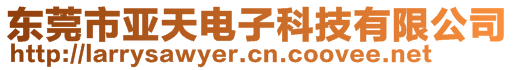 东莞市亚天电子科技有限公司
http://larrysawyer.cn.coovee.net